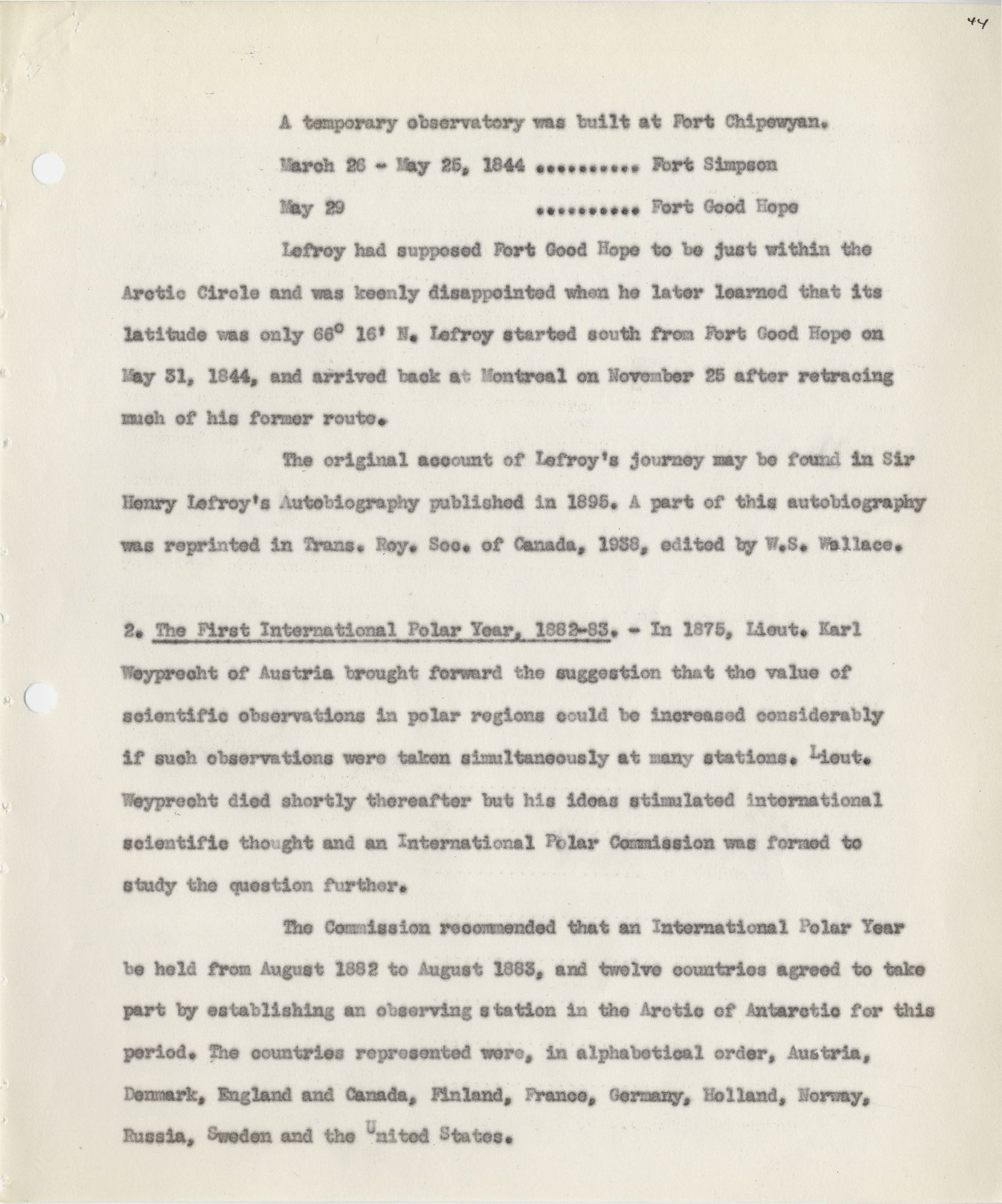 44

A temporary observatory was built at Fort Chipewyan.

March 26 - May 25, 1844 .......... Fort Simpson

May 29 .......... Fort Good Hope

Lefroy had supposed Fort Good Hope to be just within the Arctic Circle and was keenly disappointed when he later learned that its latitude was only 66° 16' N. Lefroy started south from Fort Good Hope on May 31, 1844, and arrived back at Montreal on November 25 after retracing much of his former route.

The original account of Lefroy's journey may be found in Sir Henry Lefroy's Autobiography published in 1895. A part of this autobiography was reprinted in Trans. Roy. Soc. of Canada, 1938, edited by W.S. Wallace.

2. The First International Polar Year, 1882-83. - In 1875, Lieut. Karl Weyprecht of Austria brought forward the suggestion that the value of scientific observations in polar regions could be increased considerably if such observations were taken simultaneously at many stations. Lieut. Weyprecht died shortly thereafter but his ideas stimulated international scientific thought and an International Polar Commission was formed to study the question further.

The Commission recommended that an International Polar Year be held from August 1882 to August 1883, and twelve countries agreed to take part by establishing an observing station in the Arctic of Antarctic for this period. The countries represented were, in alphabetical order, Austria, Denmark, England and Canada, Finland, France, Germany, Holland, Norway, Russia, Sweden and the United States.